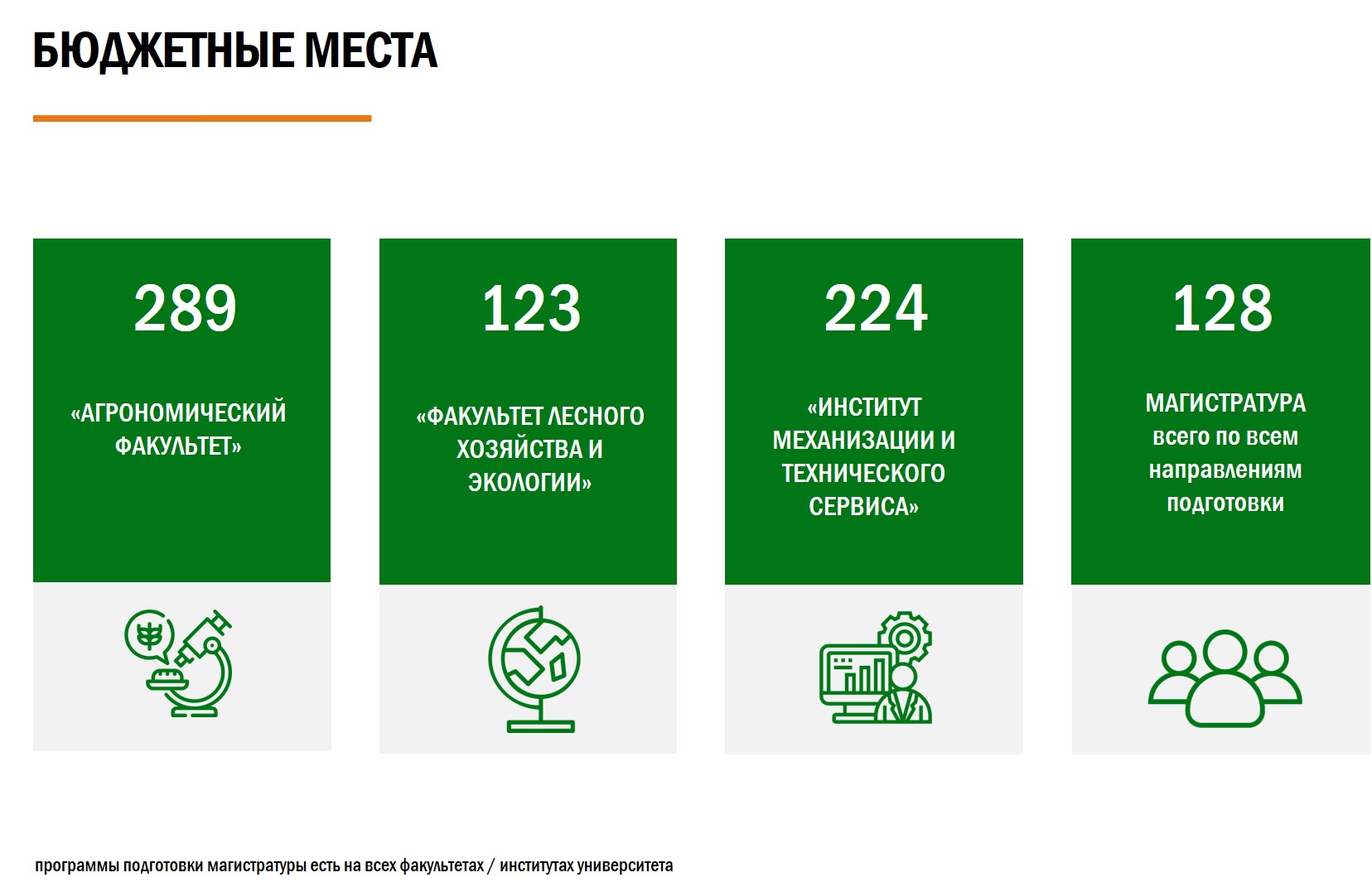 БЮДЖЕТНЫЕ МЕСТА

289

«АГРОНОМИЧЕСКИЙ ФАКУЛЬТЕТ»

123

«ФАКУЛЬТЕТ ЛЕСНОГО ХОЗЯЙСТВА И ЭКОЛОГИИ»

224

«ИНСТИТУТ МЕХАНИЗАЦИИ И ТЕХНИЧЕСКОГО СЕРВИСА»

128

МАГИСТРАТУРА всего по всем направлениям подготовки

программы подготовки магистратуры есть на всех факультетах / институтах университета